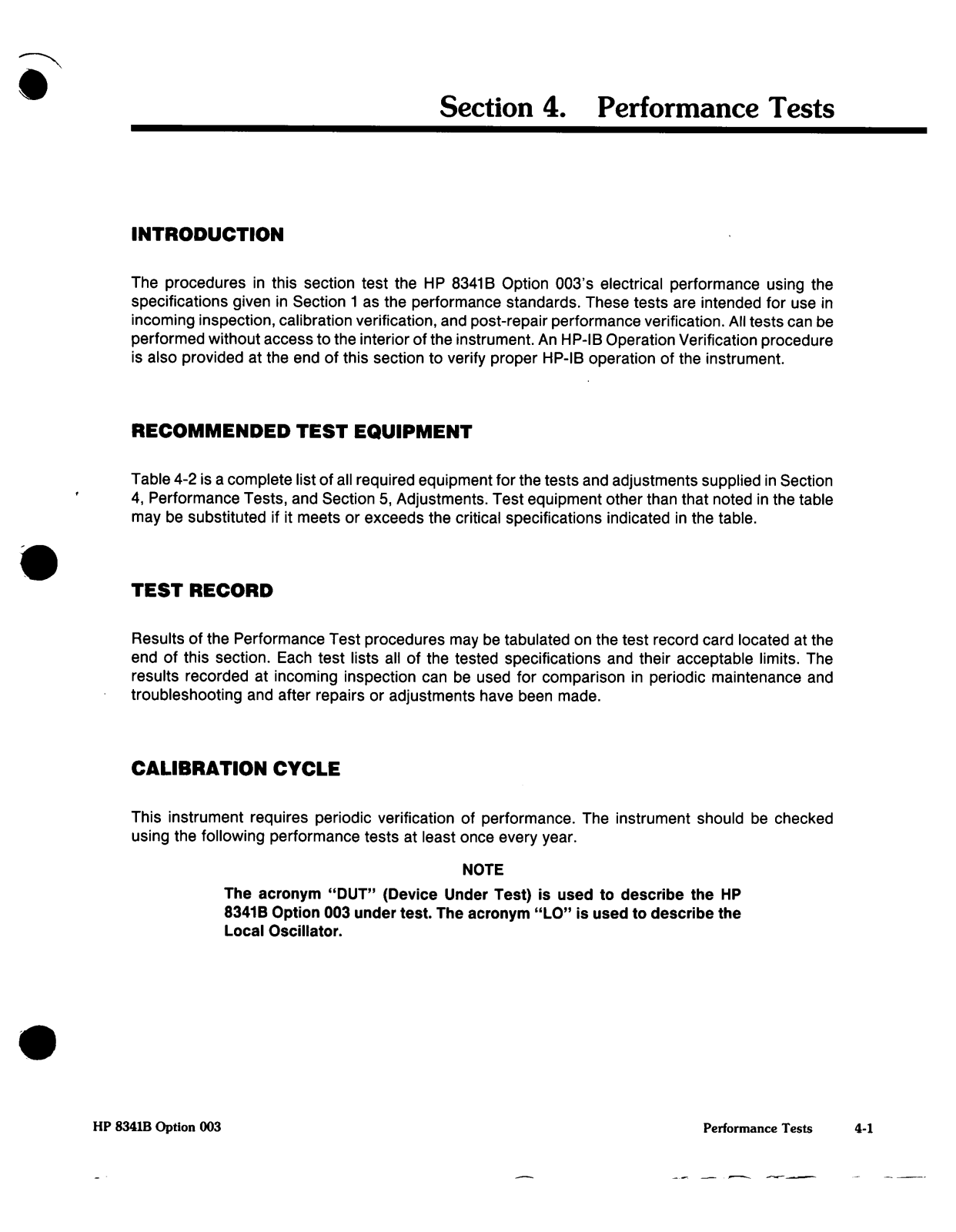 Section 4. Performance Tests

INTRODUCTION

The procedures in this section test the HP 8341B Option 003's electrical performance using the specifications given in Section 1 as the performance standards. These tests are intended for use in incoming inspection, calibration verification, and post-repair performance verification. All tests can be performed without access to the interior of the instrument. An HP-IB Operation Verification procedure is also provided at the end of this section to verify proper HP-IB operation of the instrument.

RECOMMENDED TEST EQUIPMENT

Table 4-2 is a complete list of all required equipment for the tests and adjustments supplied in Section 4, Performance Tests, and Section 5, Adjustments. Test equipment other than that noted in the table may be substituted if it meets or exceeds the critical specifications indicated in the table.

TEST RECORD

Results of the Performance Test procedures may be tabulated on the test record card located at the end of this section. Each test lists all of the tested specifications and their acceptable limits. The results recorded at incoming inspection can be used for comparison in periodic maintenance and troubleshooting and after repairs or adjustments have been made.

CALIBRATION CYCLE

This instrument requires periodic verification of performance. The instrument should be checked using the following performance tests at least once every year.

NOTE

The acronym "DUT" (Device Under Test) is used to describe the HP 8341B Option 003 under test. The acronym "LO" is used to describe the Local Oscillator.

HP 8341B Option 003

Performance Tests 4-1